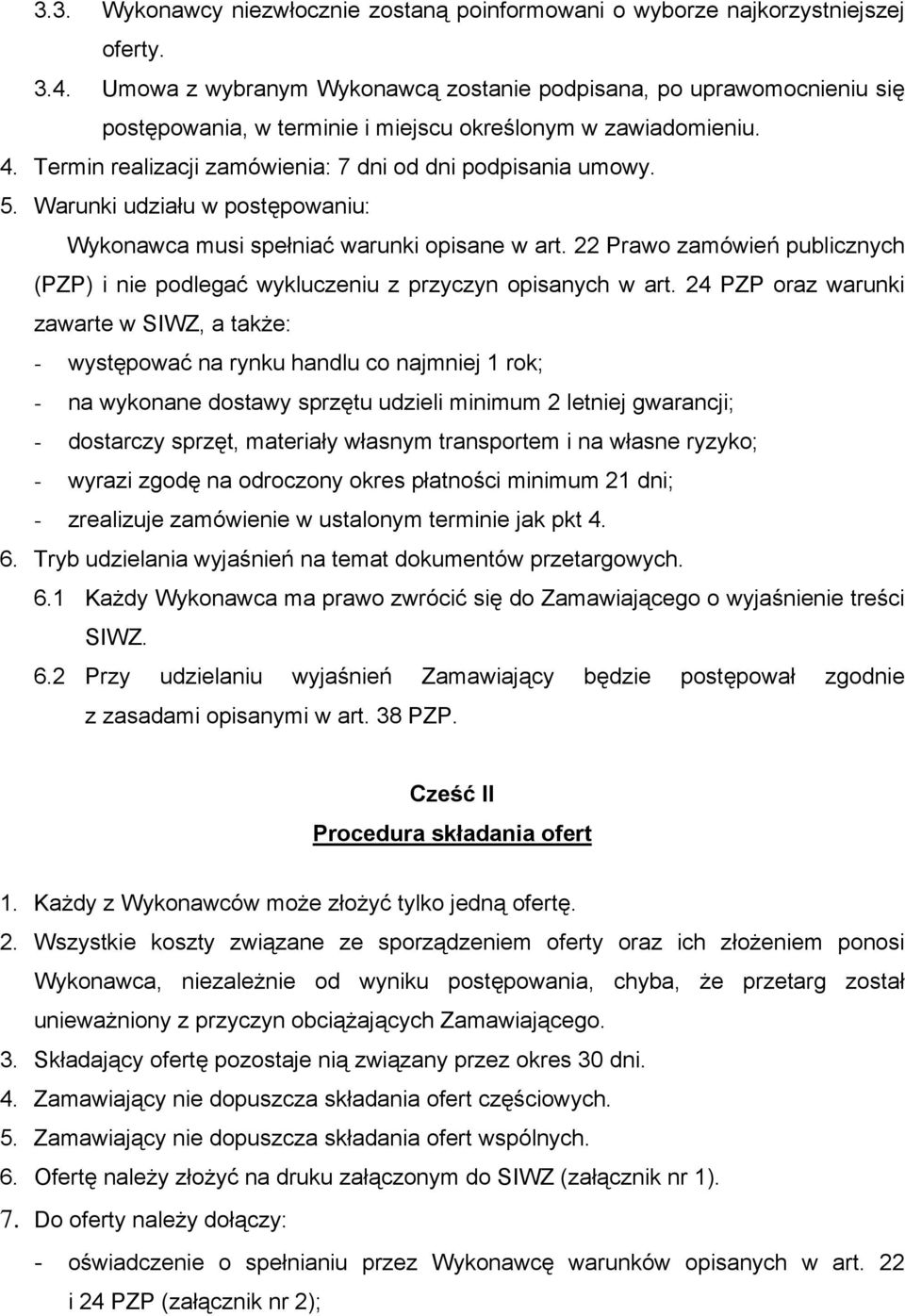 3.3. Wykonawcy niezwłocznie zostaną poinformowani o wyborze najkorzystniejszej oferty.

3.4. Umowa z wybranym Wykonawcą zostanie podpisana, po uprawomocnieniu się postępowania, w terminie i miejscu określonym w zawiadomieniu.

4. Termin realizacji zamówienia: 7 dni od dni podpisania umowy.

5. Warunki udziału w postępowaniu:

Wykonawca musi spełniać warunki opisane w art. 22 Prawo zamówień publicznych (PZP) i nie podlegać wykluczeniu z przyczyn opisanych w art. 24 PZP oraz warunki zawarte w SIWZ, a także:

- występować na rynku handlu co najmniej 1 rok;
- na wykonane dostawy sprzętu udzieli minimum 2 letniej gwarancji;
- dostarczy sprzęt, materiały własnym transportem i na własne ryzyko;
- wyrazi zgodę na odroczony okres płatności minimum 21 dni;
- zrealizuje zamówienie w ustalonym terminie jak pkt 4.

6. Tryb udzielania wyjaśnień na temat dokumentów przetargowych.

6.1 Każdy Wykonawca ma prawo zwrócić się do Zamawiającego o wyjaśnienie treści SIWZ.

6.2 Przy udzielaniu wyjaśnień Zamawiający będzie postępował zgodnie z zasadami opisanymi w art. 38 PZP.

Cześć II

Procedura składania ofert

1. Każdy z Wykonawców może złożyć tylko jedną ofertę.

2. Wszystkie koszty związane ze sporządzeniem oferty oraz ich złożeniem ponosi Wykonawca, niezależnie od wyniku postępowania, chyba, że przetarg został unieważniony z przyczyn obciążających Zamawiającego.

3. Składający ofertę pozostaje nią związany przez okres 30 dni.

4. Zamawiający nie dopuszcza składania ofert częściowych.

5. Zamawiający nie dopuszcza składania ofert wspólnych.

6. Ofertę należy złożyć na druku załączonym do SIWZ (załącznik nr 1).

7. Do oferty należy dołączy:

- oświadczenie o spełnianiu przez Wykonawcę warunków opisanych w art. 22 i 24 PZP (załącznik nr 2);